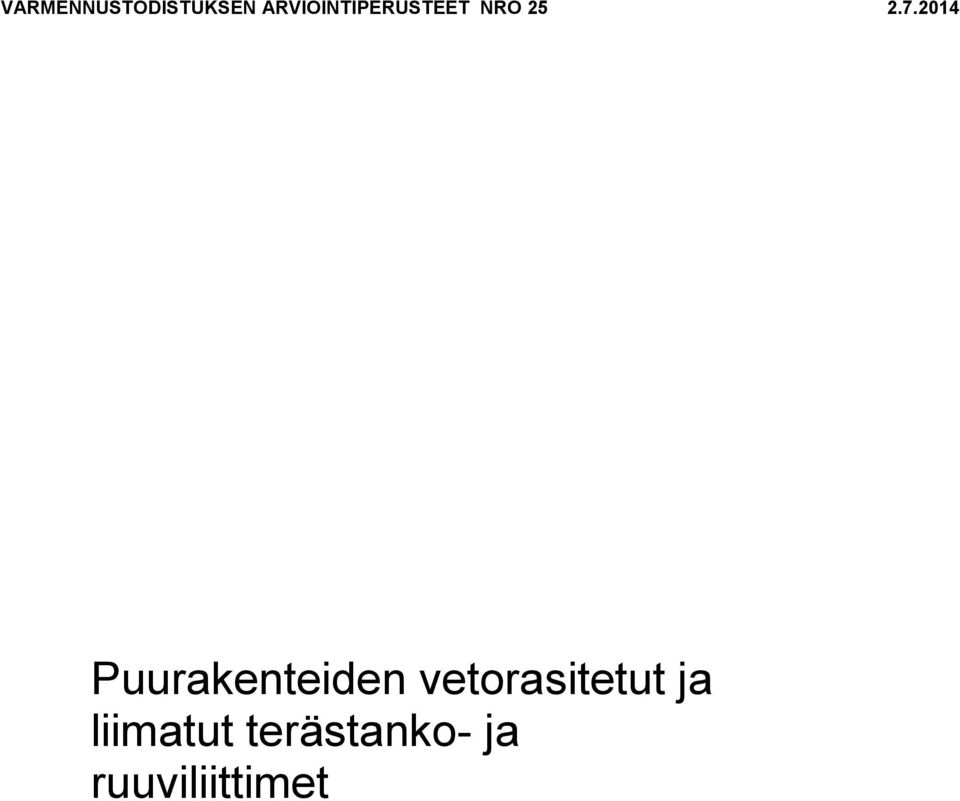 VARMENNUSTODISTUKSEN ARVIOINTIPERUSTEET NRO 25 2.7.2014

Puurakenteiden vetorasitetut ja liimatut terästanko- ja ruuviliittimet